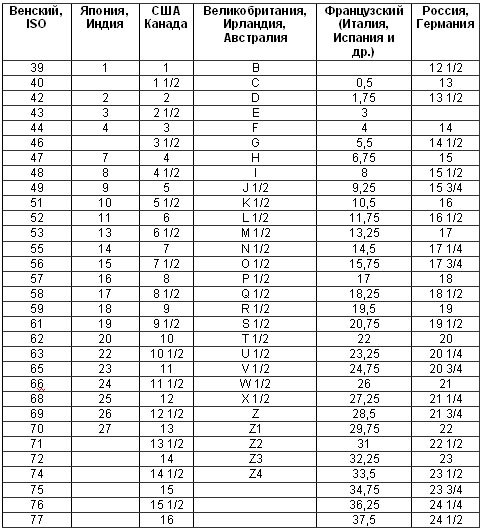 | Венский, ISO | Япония, Индия | США Канада | Великобритания, Ирландия, Австралия | Французский (Италия, Испания и др.) | Россия, Германия |
|---|---|---|---|---|---|
| 39 | 1 | 1 | B | | 12 1/2 |
| 40 | | 1 1/2 | C | 0,5 | 13 |
| 42 | 2 | 2 | D | 1,75 | 13 1/2 |
| 43 | 3 | 2 1/2 | E | 3 | |
| 44 | 4 | 3 | F | 4 | 14 |
| 46 | | 3 1/2 | G | 5,5 | 14 1/2 |
| 47 | 7 | 4 | H | 6,75 | 15 |
| 48 | 8 | 4 1/2 | I | 8 | 15 1/2 |
| 49 | 9 | 5 | J 1/2 | 9,25 | 15 3/4 |
| 51 | 10 | 5 1/2 | K 1/2 | 10,5 | 16 |
| 52 | 11 | 6 | L 1/2 | 11,75 | 16 1/2 |
| 53 | 13 | 6 1/2 | M 1/2 | 13,25 | 17 |
| 55 | 14 | 7 | N 1/2 | 14,5 | 17 1/4 |
| 56 | 15 | 7 1/2 | O 1/2 | 15,75 | 17 3/4 |
| 57 | 16 | 8 | P 1/2 | 17 | 18 |
| 58 | 17 | 8 1/2 | Q 1/2 | 18,25 | 18 1/2 |
| 59 | 18 | 9 | R 1/2 | 19,5 | 19 |
| 61 | 19 | 9 1/2 | S 1/2 | 20,75 | 19 1/2 |
| 62 | 20 | 10 | T 1/2 | 22 | 20 |
| 63 | 22 | 10 1/2 | U 1/2 | 23,25 | 20 1/4 |
| 65 | 23 | 11 | V 1/2 | 24,75 | 20 3/4 |
| 66 | 24 | 11 1/2 | W 1/2 | 26 | 21 |
| 68 | 25 | 12 | X 1/2 | 27,25 | 21 1/4 |
| 69 | 26 | 12 1/2 | Z | 28,5 | 21 3/4 |
| 70 | 27 | 13 | Z1 | 29,75 | 22 |
| 71 | | 13 1/2 | Z2 | 31 | 22 1/2 |
| 72 | | 14 | Z3 | 32,25 | 23 |
| 74 | | 14 1/2 | Z4 | 33,5 | 23 1/2 |
| 75 | | 15 | | 34,75 | 23 3/4 |
| 76 | | 15 1/2 | | 36,25 | 24 1/4 |
| 77 | | 16 | | 37,5 | 24 1/2 |